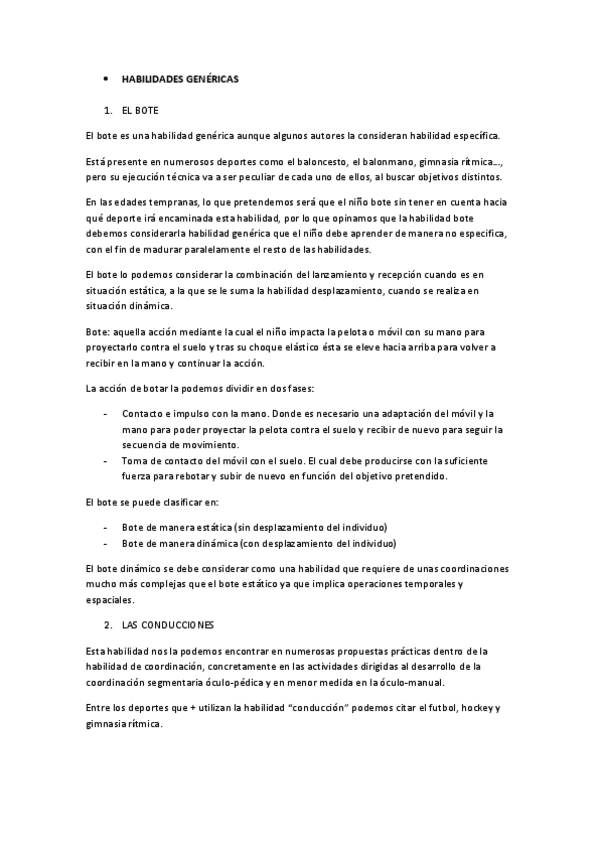 • HABILIDADES GENÉRICAS

1. EL BOTE

El bote es una habilidad genérica aunque algunos autores la consideran habilidad específica.

Está presente en numerosos deportes como el baloncesto, el balonmano, gimnasia rítmica…, pero su ejecución técnica va a ser peculiar de cada uno de ellos, al buscar objetivos distintos.

En las edades tempranas, lo que pretendemos será que el niño bote sin tener en cuenta hacia qué deporte irá encaminada esta habilidad, por lo que opinamos que la habilidad bote debemos considerarla habilidad genérica que el niño debe aprender de manera no especifica, con el fin de madurar paralelamente el resto de las habilidades.

El bote lo podemos considerar la combinación del lanzamiento y recepción cuando es en situación estática, a la que se le suma la habilidad desplazamiento, cuando se realiza en situación dinámica.

Bote: aquella acción mediante la cual el niño impacta la pelota o móvil con su mano para proyectarlo contra el suelo y tras su choque elástico ésta se eleve hacia arriba para volver a recibir en la mano y continuar la acción.

La acción de botar la podemos dividir en dos fases:

- Contacto e impulso con la mano. Donde es necesario una adaptación del móvil y la mano para poder proyectar la pelota contra el suelo y recibir de nuevo para seguir la secuencia de movimiento.
- Toma de contacto del móvil con el suelo. El cual debe producirse con la suficiente fuerza para rebotar y subir de nuevo en función del objetivo pretendido.

El bote se puede clasificar en:

- Bote de manera estática (sin desplazamiento del individuo)
- Bote de manera dinámica (con desplazamiento del individuo)

El bote dinámico se debe considerar como una habilidad que requiere de unas coordinaciones mucho más complejas que el bote estático ya que implica operaciones temporales y espaciales.

2. LAS CONDUCCIONES

Esta habilidad nos la podemos encontrar en numerosas propuestas prácticas dentro de la habilidad de coordinación, concretamente en las actividades dirigidas al desarrollo de la coordinación segmentaria óculo-pédica y en menor medida en la óculo-manual.

Entre los deportes que + utilizan la habilidad "conducción" podemos citar el futbol, hockey y gimnasia rítmica.